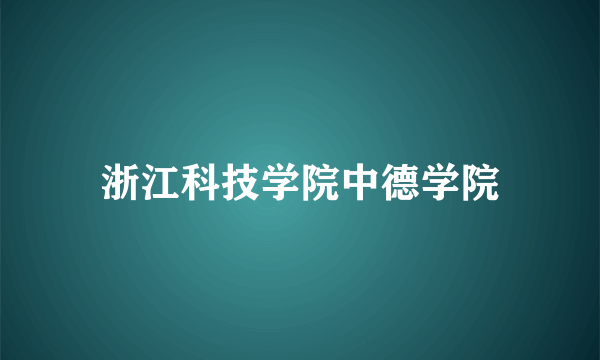 浙江科技学院中德学院